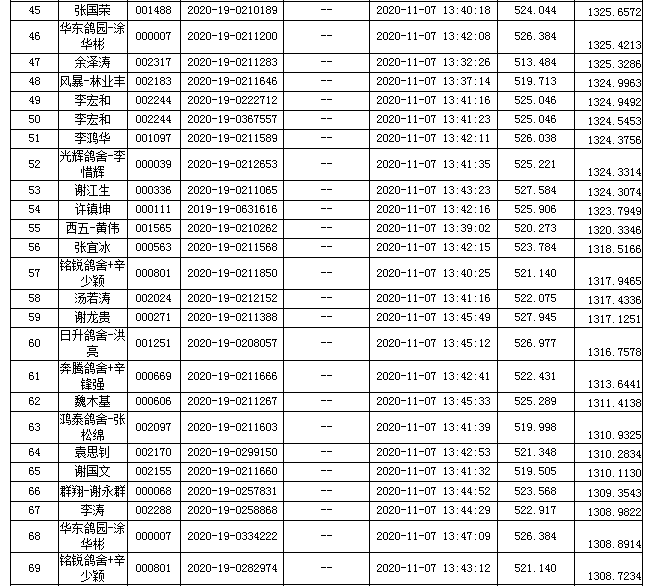 | 45 | 张国荣 | 001488 | 2020-19-0210189 | -- | 2020-11-07 13:40:18 | 524.044 | 1325.6572 |
|---|---|---|---|---|---|---|---|
| 46 | 华东鸽园-涂华彬 | 000007 | 2020-19-0211200 | -- | 2020-11-07 13:42:08 | 526.384 | 1325.4213 |
| 47 | 余泽涛 | 002317 | 2020-19-0211283 | -- | 2020-11-07 13:32:26 | 513.484 | 1325.3286 |
| 48 | 风暴-林业丰 | 002183 | 2020-19-0211646 | -- | 2020-11-07 13:37:14 | 519.713 | 1324.9963 |
| 49 | 李宏和 | 002244 | 2020-19-0222712 | -- | 2020-11-07 13:41:16 | 525.046 | 1324.9492 |
| 50 | 李宏和 | 002244 | 2020-19-0367557 | -- | 2020-11-07 13:41:23 | 525.046 | 1324.5453 |
| 51 | 李鸿华 | 001097 | 2020-19-0211589 | -- | 2020-11-07 13:42:11 | 526.038 | 1324.3756 |
| 52 | 光辉鸽舍-李惜辉 | 000039 | 2020-19-0212653 | -- | 2020-11-07 13:41:35 | 525.221 | 1324.3314 |
| 53 | 谢江生 | 000336 | 2020-19-0211065 | -- | 2020-11-07 13:43:23 | 527.584 | 1324.3074 |
| 54 | 许镇坤 | 000111 | 2019-19-0631616 | -- | 2020-11-07 13:42:16 | 525.906 | 1323.7949 |
| 55 | 西五-黄伟 | 001565 | 2020-19-0210262 | -- | 2020-11-07 13:39:02 | 520.273 | 1320.3346 |
| 56 | 张宜冰 | 000563 | 2020-19-0211568 | -- | 2020-11-07 13:42:15 | 523.784 | 1318.5166 |
| 57 | 铭锐鸽舍+辛少颖 | 000801 | 2020-19-0211850 | -- | 2020-11-07 13:40:25 | 521.140 | 1317.9465 |
| 58 | 汤若涛 | 002024 | 2020-19-0212152 | -- | 2020-11-07 13:41:16 | 522.075 | 1317.4336 |
| 59 | 谢龙贵 | 000271 | 2020-19-0211388 | -- | 2020-11-07 13:45:49 | 527.945 | 1317.1251 |
| 60 | 日升鸽舍-洪亮 | 001251 | 2020-19-0208057 | -- | 2020-11-07 13:45:12 | 526.977 | 1316.7578 |
| 61 | 奔腾鸽舍+辛锋强 | 000669 | 2020-19-0211666 | -- | 2020-11-07 13:42:41 | 522.431 | 1313.6441 |
| 62 | 魏木基 | 000606 | 2020-19-0211267 | -- | 2020-11-07 13:45:33 | 525.289 | 1311.4138 |
| 63 | 鸿泰鸽舍-张松绵 | 002097 | 2020-19-0211603 | -- | 2020-11-07 13:41:39 | 519.998 | 1310.9325 |
| 64 | 袁思钊 | 002170 | 2020-19-0299150 | -- | 2020-11-07 13:42:53 | 521.348 | 1310.2834 |
| 65 | 谢国文 | 002155 | 2020-19-0211660 | -- | 2020-11-07 13:41:32 | 519.505 | 1310.1130 |
| 66 | 群翔-谢永群 | 000068 | 2020-19-0257831 | -- | 2020-11-07 13:44:52 | 523.568 | 1309.3543 |
| 67 | 李涛 | 002288 | 2020-19-0258868 | -- | 2020-11-07 13:44:29 | 522.917 | 1308.9822 |
| 68 | 华东鸽园-涂华彬 | 000007 | 2020-19-0334222 | -- | 2020-11-07 13:47:09 | 526.384 | 1308.8914 |
| 69 | 铭锐鸽舍+辛少颖 | 000801 | 2020-19-0282974 | -- | 2020-11-07 13:43:12 | 521.140 | 1308.7234 |